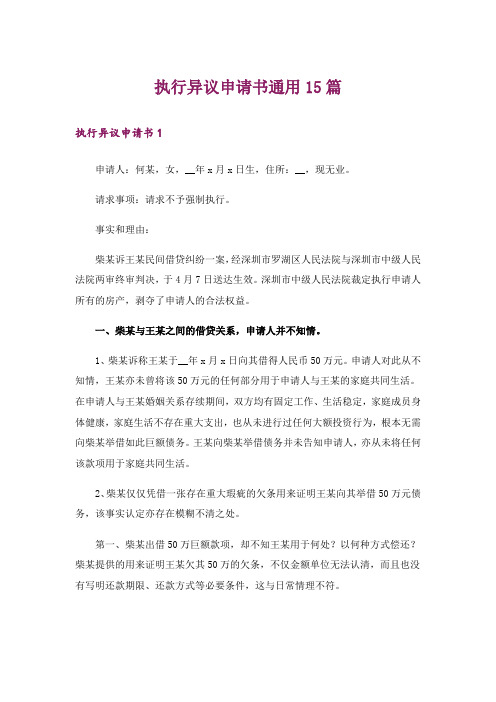 执行异议申请书通用15篇

执行异议申请书1

申请人：何某，女，__年x月x日生，住所：__，现无业。

请求事项：请求不予强制执行。

事实和理由：

柴某诉王某民间借贷纠纷一案，经深圳市罗湖区人民法院与深圳市中级人民法院两审终审判决，于4月7日送达生效。深圳市中级人民法院裁定执行申请人所有的房产，剥夺了申请人的合法权益。

一、柴某与王某之间的借贷关系，申请人并不知情。

1、柴某诉称王某于__年x月x日向其借得人民币50万元。申请人对此从不知情，王某亦未曾将该50万元的任何部分用于申请人与王某的家庭共同生活。在申请人与王某婚姻关系存续期间，双方均有固定工作、生活稳定，家庭成员身体健康，家庭生活不存在重大支出，也从未进行过任何大额投资行为，根本无需向柴某举借如此巨额债务。王某向柴某举借债务并未告知申请人，亦从未将任何该款项用于家庭共同生活。

2、柴某仅仅凭借一张存在重大瑕疵的欠条用来证明王某向其举借50万元债务，该事实认定亦存在模糊不清之处。

第一、柴某出借50万巨额款项，却不知王某用于何处？以何种方式偿还？柴某提供的用来证明王某欠其50万的欠条，不仅金额单位无法认清，而且也没有写明还款期限、还款方式等必要条件，这与日常情理不符。